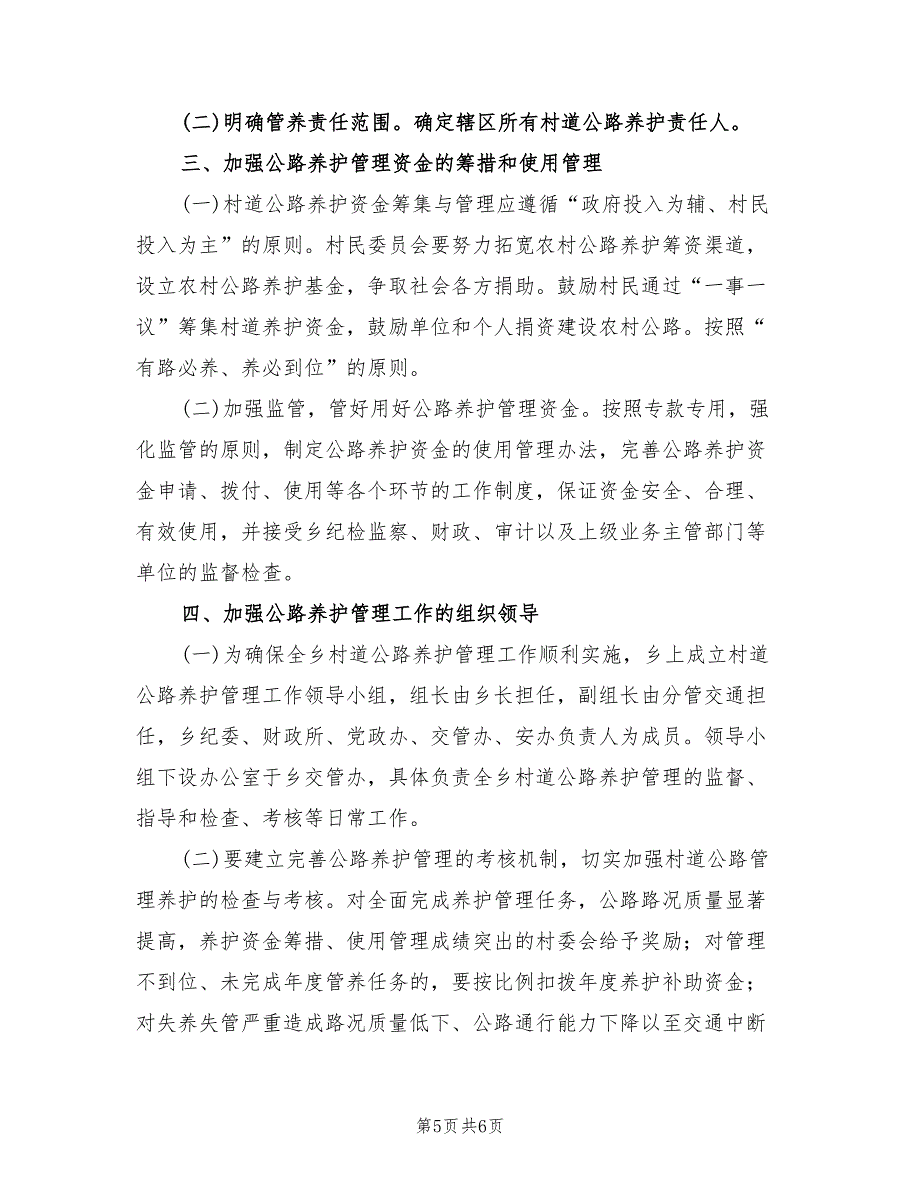 (二)明确管养责任范围。确定辖区所有村道公路养护责任人。

三、加强公路养护管理资金的筹措和使用管理

(一)村道公路养护资金筹集与管理应遵循“政府投入为辅、村民投入为主”的原则。村民委员会要努力拓宽农村公路养护筹资渠道，设立农村公路养护基金，争取社会各方捐助。鼓励村民通过“一事一议”筹集村道养护资金，鼓励单位和个人捐资建设农村公路。按照“有路必养、养必到位”的原则。

(二)加强监管，管好用好公路养护管理资金。按照专款专用，强化监管的原则，制定公路养护资金的使用管理办法，完善公路养护资金申请、拨付、使用等各个环节的工作制度，保证资金安全、合理、有效使用，并接受乡纪检监察、财政、审计以及上级业务主管部门等单位的监督检查。

四、加强公路养护管理工作的组织领导

(一)为确保全乡村道公路养护管理工作顺利实施，乡上成立村道公路养护管理工作领导小组，组长由乡长担任，副组长由分管交通担任，乡纪委、财政所、党政办、交管办、安办负责人为成员。领导小组下设办公室于乡交管办，具体负责全乡村道公路养护管理的监督、指导和检查、考核等日常工作。

(二)要建立完善公路养护管理的考核机制，切实加强村道公路管理养护的检查与考核。对全面完成养护管理任务，公路路况质量显著提高，养护资金筹措、使用管理成绩突出的村委会给予奖励；对管理不到位、未完成年度管养任务的，要按比例扣拨年度养护补助资金；对失养失管严重造成路况质量低下、公路通行能力下降以至交通中断

第5页 共6页